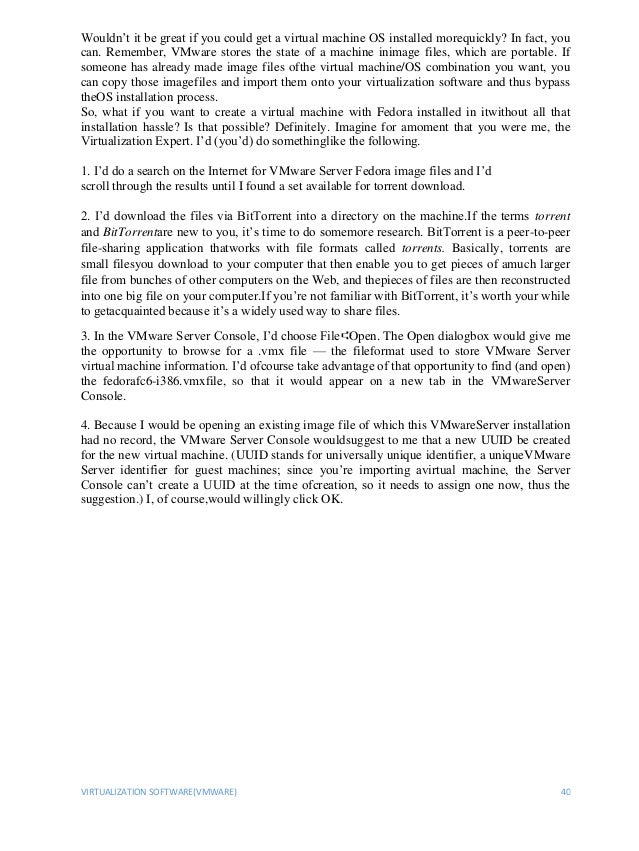 Wouldn't it be great if you could get a virtual machine OS installed morequickly? In fact, you can. Remember, VMware stores the state of a machine inimage files, which are portable. If someone has already made image files ofthe virtual machine/OS combination you want, you can copy those imagefiles and import them onto your virtualization software and thus bypass theOS installation process.
So, what if you want to create a virtual machine with Fedora installed in itwithout all that installation hassle? Is that possible? Definitely. Imagine for amoment that you were me, the Virtualization Expert. I'd (you'd) do somethinglike the following.

1. I'd do a search on the Internet for VMware Server Fedora image files and I'd scroll through the results until I found a set available for torrent download.

2. I'd download the files via BitTorrent into a directory on the machine.If the terms torrent and BitTorrentare new to you, it's time to do somemore research. BitTorrent is a peer-to-peer file-sharing application thatworks with file formats called torrents. Basically, torrents are small filesyou download to your computer that then enable you to get pieces of amuch larger file from bunches of other computers on the Web, and thepieces of files are then reconstructed into one big file on your computer.If you're not familiar with BitTorrent, it's worth your while to getacquainted because it's a widely used way to share files.

3. In the VMware Server Console, I'd choose File➪Open. The Open dialogbox would give me the opportunity to browse for a .vmx file — the fileformat used to store VMware Server virtual machine information. I'd ofcourse take advantage of that opportunity to find (and open) the fedorafc6-i386.vmxfile, so that it would appear on a new tab in the VMwareServer Console.

4. Because I would be opening an existing image file of which this VMwareServer installation had no record, the VMware Server Console wouldsuggest to me that a new UUID be created for the new virtual machine. (UUID stands for universally unique identifier, a uniqueVMware Server identifier for guest machines; since you're importing avirtual machine, the Server Console can't create a UUID at the time ofcreation, so it needs to assign one now, thus the suggestion.) I, of course,would willingly click OK.

VIRTUALIZATION SOFTWARE(VMWARE) 40